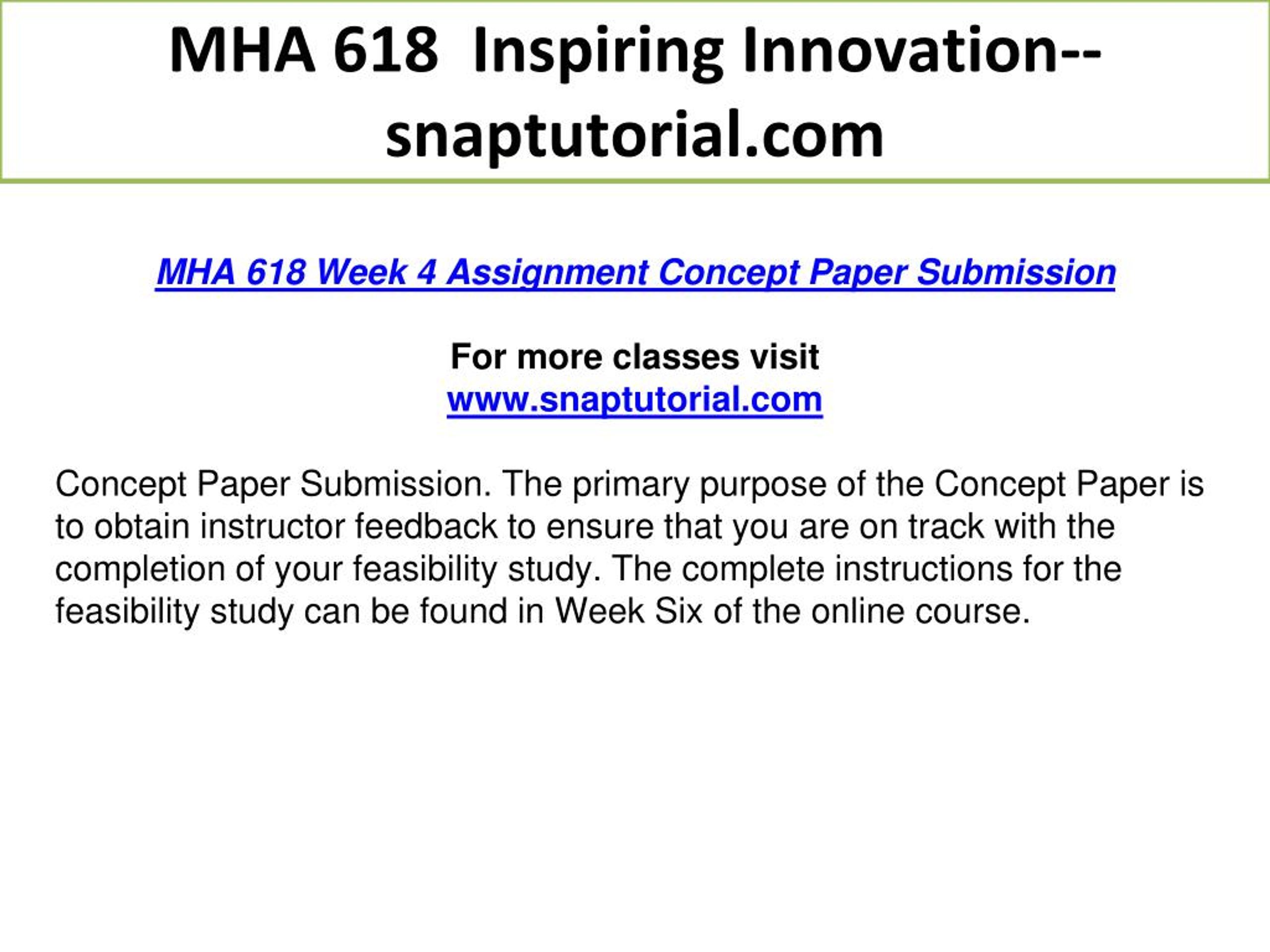 MHA 618 Inspiring Innovation--snaptutorial.com

MHA 618 Week 4 Assignment Concept Paper Submission

For more classes visit
www.snaptutorial.com

Concept Paper Submission. The primary purpose of the Concept Paper is to obtain instructor feedback to ensure that you are on track with the completion of your feasibility study. The complete instructions for the feasibility study can be found in Week Six of the online course.